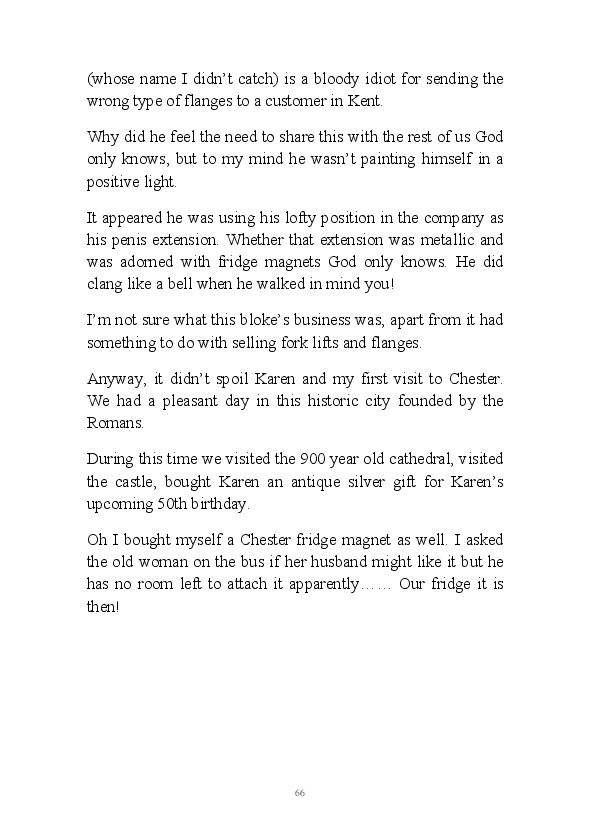 (whose name I didn't catch) is a bloody idiot for sending the wrong type of flanges to a customer in Kent.

Why did he feel the need to share this with the rest of us God only knows, but to my mind he wasn't painting himself in a positive light.

It appeared he was using his lofty position in the company as his penis extension. Whether that extension was metallic and was adorned with fridge magnets God only knows. He did clang like a bell when he walked in mind you!

I'm not sure what this bloke's business was, apart from it had something to do with selling fork lifts and flanges.

Anyway, it didn't spoil Karen and my first visit to Chester. We had a pleasant day in this historic city founded by the Romans.

During this time we visited the 900 year old cathedral, visited the castle, bought Karen an antique silver gift for Karen's upcoming 50th birthday.

Oh I bought myself a Chester fridge magnet as well. I asked the old woman on the bus if her husband might like it but he has no room left to attach it apparently…… Our fridge it is then!

66